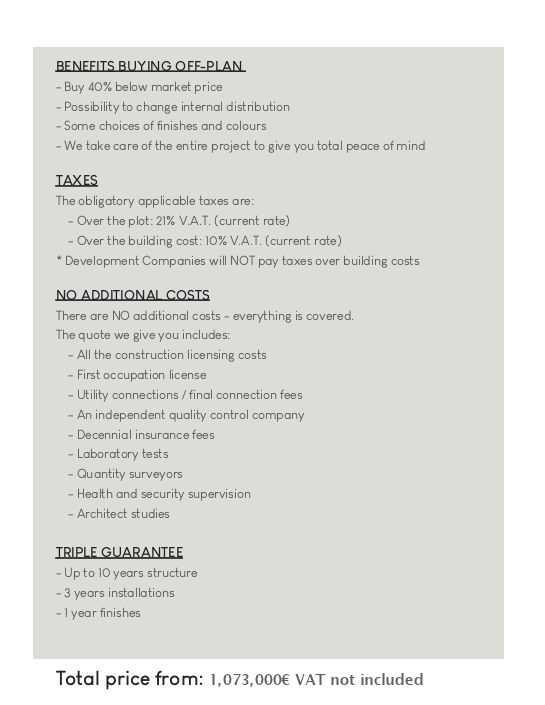 BENEFITS BUYING OFF-PLAN
- Buy 40% below market price
- Possibility to change internal distribution
- Some choices of finishes and colours
- We take care of the entire project to give you total peace of mind

TAXES
The obligatory applicable taxes are:
- Over the plot: 21% V.A.T. (current rate)
- Over the building cost: 10% V.A.T. (current rate)
* Development Companies will NOT pay taxes over building costs

NO ADDITIONAL COSTS
There are NO additional costs - everything is covered.
The quote we give you includes:
- All the construction licensing costs
- First occupation license
- Utility connections / final connection fees
- An independent quality control company
- Decennial insurance fees
- Laboratory tests
- Quantity surveyors
- Health and security supervision
- Architect studies

TRIPLE GUARANTEE
- Up to 10 years structure
- 3 years installations
- 1 year finishes

Total price from: 1,073,000€ VAT not included